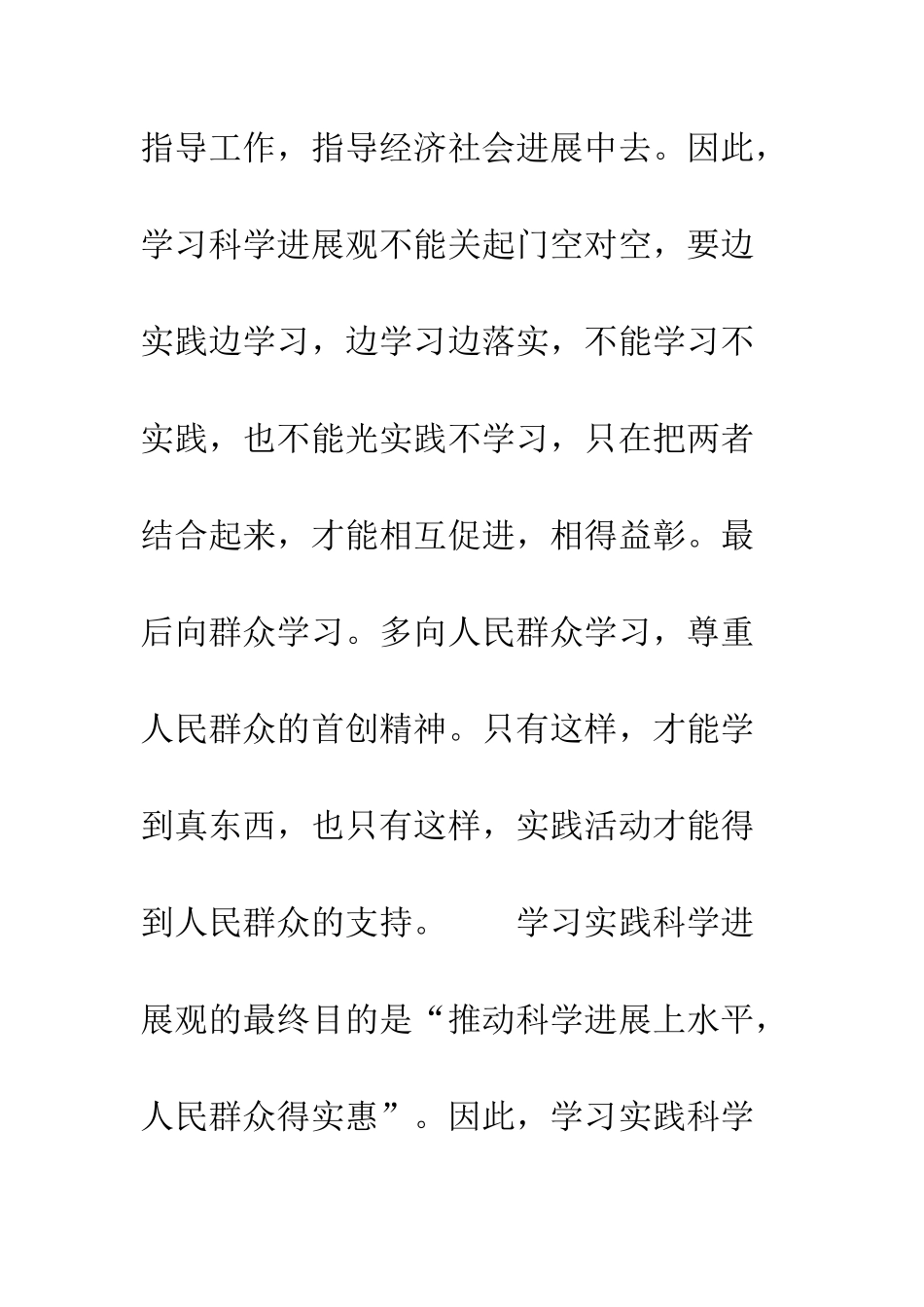 指导工作，指导经济社会进展中去。因此，学习科学进展观不能关起门空对空，要边实践边学习，边学习边落实，不能学习不实践，也不能光实践不学习，只在把两者结合起来，才能相互促进，相得益彰。最后向群众学习。多向人民群众学习，尊重人民群众的首创精神。只有这样，才能学到真东西，也只有这样，实践活动才能得到人民群众的支持。

学习实践科学进展观的最终目的是“推动科学进展上水平，人民群众得实惠”。因此，学习实践科学